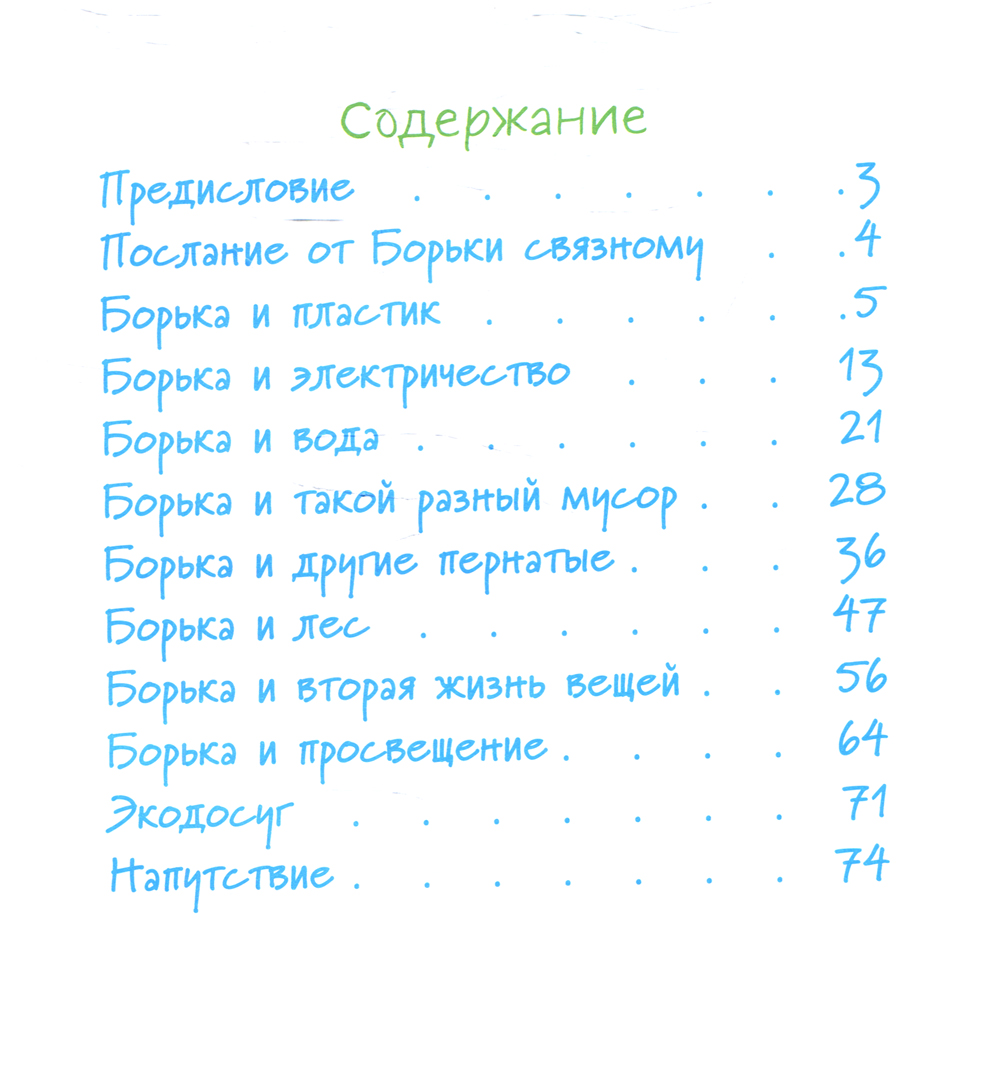 Содержание

Предисловие 3
Послание от Борьки связному 4
Борька и пластик 5
Борька и электричество 13
Борька и вода 21
Борька и такой разный мусор 28
Борька и другие пернатые 36
Борька и лес 47
Борька и вторая жизнь вещей 56
Борька и просвещение 64
Экодосуг 71
Напутствие 74